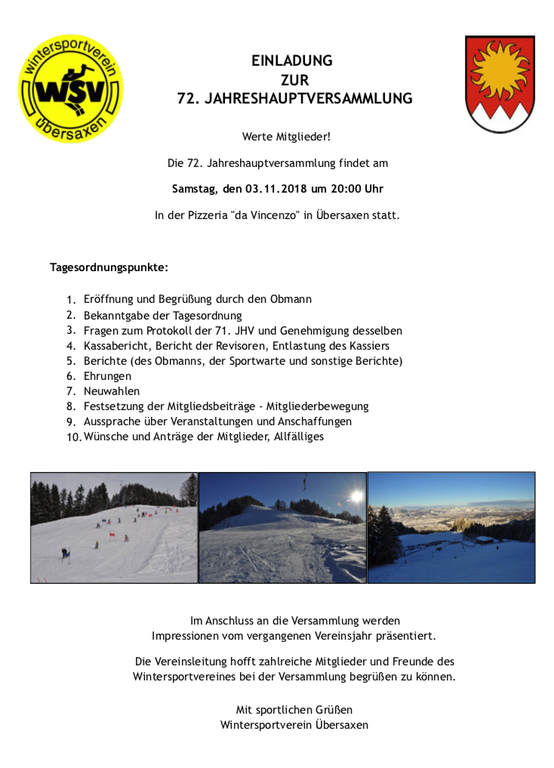 wintersportverein
WSV
übersaxen

EINLADUNG
ZUR
72. JAHRESHAUPTVERSAMMLUNG

Werte Mitglieder!

Die 72. Jahreshauptversammlung findet am

Samstag, den 03.11.2018 um 20:00 Uhr

In der Pizzeria "da Vincenzo" in Übersaxen statt.

Tagesordnungspunkte:

1. Eröffnung und Begrüßung durch den Obmann
2. Bekanntgabe der Tagesordnung
3. Fragen zum Protokoll der 71. JHV und Genehmigung desselben
4. Kassabericht, Bericht der Revisoren, Entlastung des Kassiers
5. Berichte (des Obmanns, der Sportwarte und sonstige Berichte)
6. Ehrungen
7. Neuwahlen
8. Festsetzung der Mitgliedsbeiträge - Mitgliederbewegung
9. Aussprache über Veranstaltungen und Anschaffungen
10. Wünsche und Anträge der Mitglieder, Allfälliges

Im Anschluss an die Versammlung werden Impressionen vom vergangenen Vereinsjahr präsentiert.

Die Vereinsleitung hofft zahlreiche Mitglieder und Freunde des Wintersportvereines bei der Versammlung begrüßen zu können.

Mit sportlichen Grüßen
Wintersportverein Übersaxen